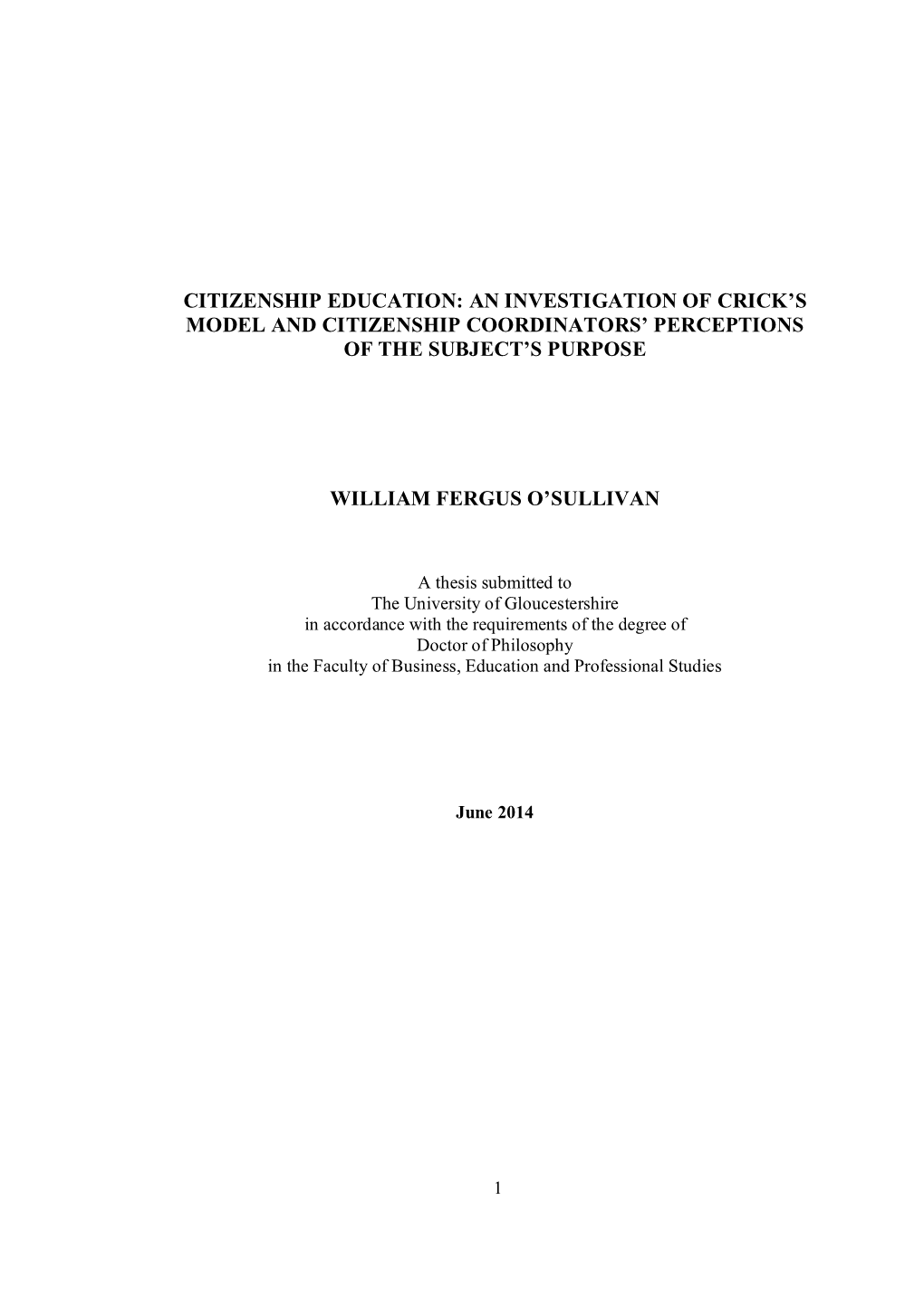 CITIZENSHIP EDUCATION: AN INVESTIGATION OF CRICK'S MODEL AND CITIZENSHIP COORDINATORS' PERCEPTIONS OF THE SUBJECT'S PURPOSE

WILLIAM FERGUS O'SULLIVAN

A thesis submitted to
The University of Gloucestershire
in accordance with the requirements of the degree of
Doctor of Philosophy
in the Faculty of Business, Education and Professional Studies

June 2014

1